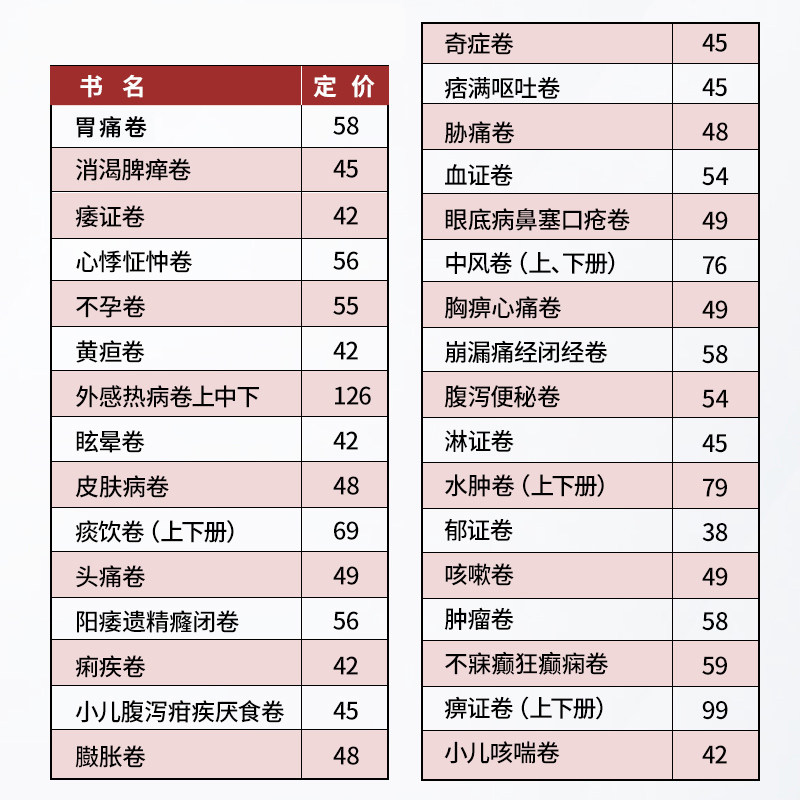 | 书 名 | 定 价 |
|---|---|
| 胃痛卷 | 58 |
| 消渴脾瘅卷 | 45 |
| 痿证卷 | 42 |
| 心悸怔忡卷 | 56 |
| 不孕卷 | 55 |
| 黄疸卷 | 42 |
| 外感热病卷上中下 | 126 |
| 眩晕卷 | 42 |
| 皮肤病卷 | 48 |
| 痰饮卷（上下册） | 69 |
| 头痛卷 | 49 |
| 阳痿遗精癃闭卷 | 56 |
| 痢疾卷 | 42 |
| 小儿腹泻疳疾厌食卷 | 45 |
| 臌胀卷 | 48 |

| 奇症卷 | 45 |
|---|---|
| 痞满呕吐卷 | 45 |
| 胁痛卷 | 48 |
| 血证卷 | 54 |
| 眼底病鼻塞口疮卷 | 49 |
| 中风卷（上、下册） | 76 |
| 胸痹心痛卷 | 49 |
| 崩漏痛经闭经卷 | 58 |
| 腹泻便秘卷 | 54 |
| 淋证卷 | 45 |
| 水肿卷（上下册） | 79 |
| 郁证卷 | 38 |
| 咳嗽卷 | 49 |
| 肿瘤卷 | 58 |
| 不寐癫狂癫痫卷 | 59 |
| 痹证卷（上下册） | 99 |
| 小儿咳喘卷 | 42 |